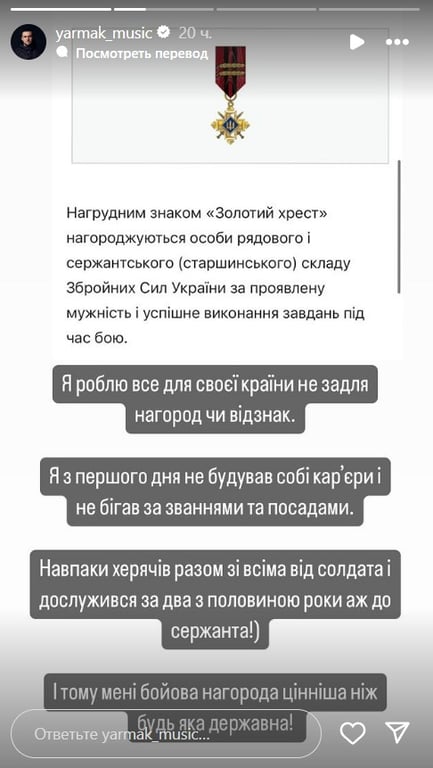 yarmak_music 20 ч.
Посмотреть перевод

Нагрудним знаком «Золотий хрест» нагороджуються особи рядового і сержантського (старшинського) складу Збройних Сил України за проявлену мужність і успішне виконання завдань під час бою.

Я роблю все для своєї країни не задля нагород чи відзнак.

Я з першого дня не будував собі кар'єри і не бігав за званнями та посадами.

Навпаки херячів разом зі всіма від солдата і дослужився за два з половиною роки аж до сержанта!)

І тому мені бойова нагорода цінніша ніж будь яка державна!

Ответьте yarmak_music...